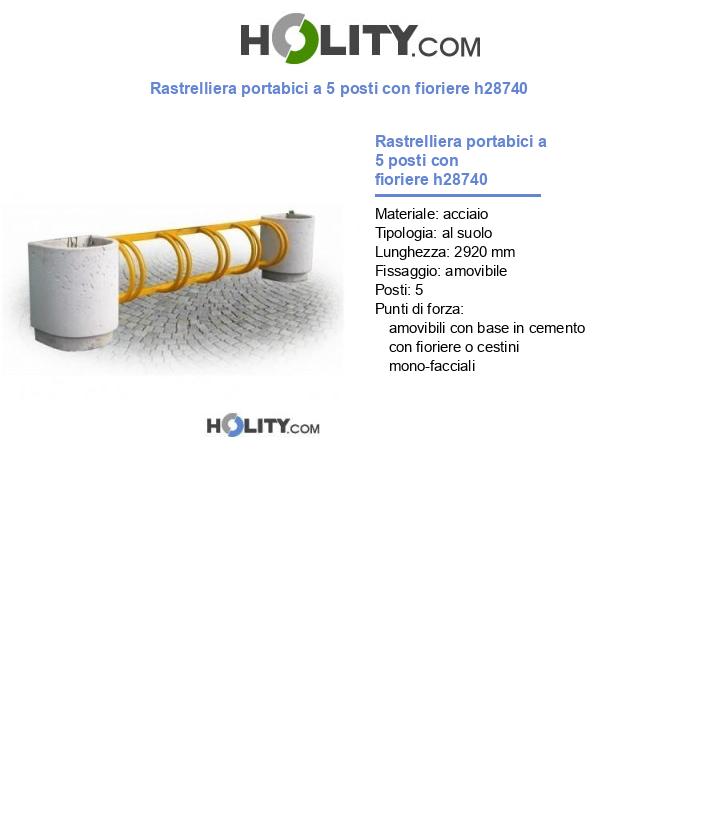 HOLITY.COM

Rastrelliera portabici a 5 posti con fioriere h28740

Rastrelliera portabici a 5 posti con fioriere h28740

Materiale: acciaio
Tipologia: al suolo
Lunghezza: 2920 mm
Fissaggio: amovibile
Posti: 5
Punti di forza:
amovibili con base in cemento con fioriere o cestini mono-facciali

HOLITY.COM